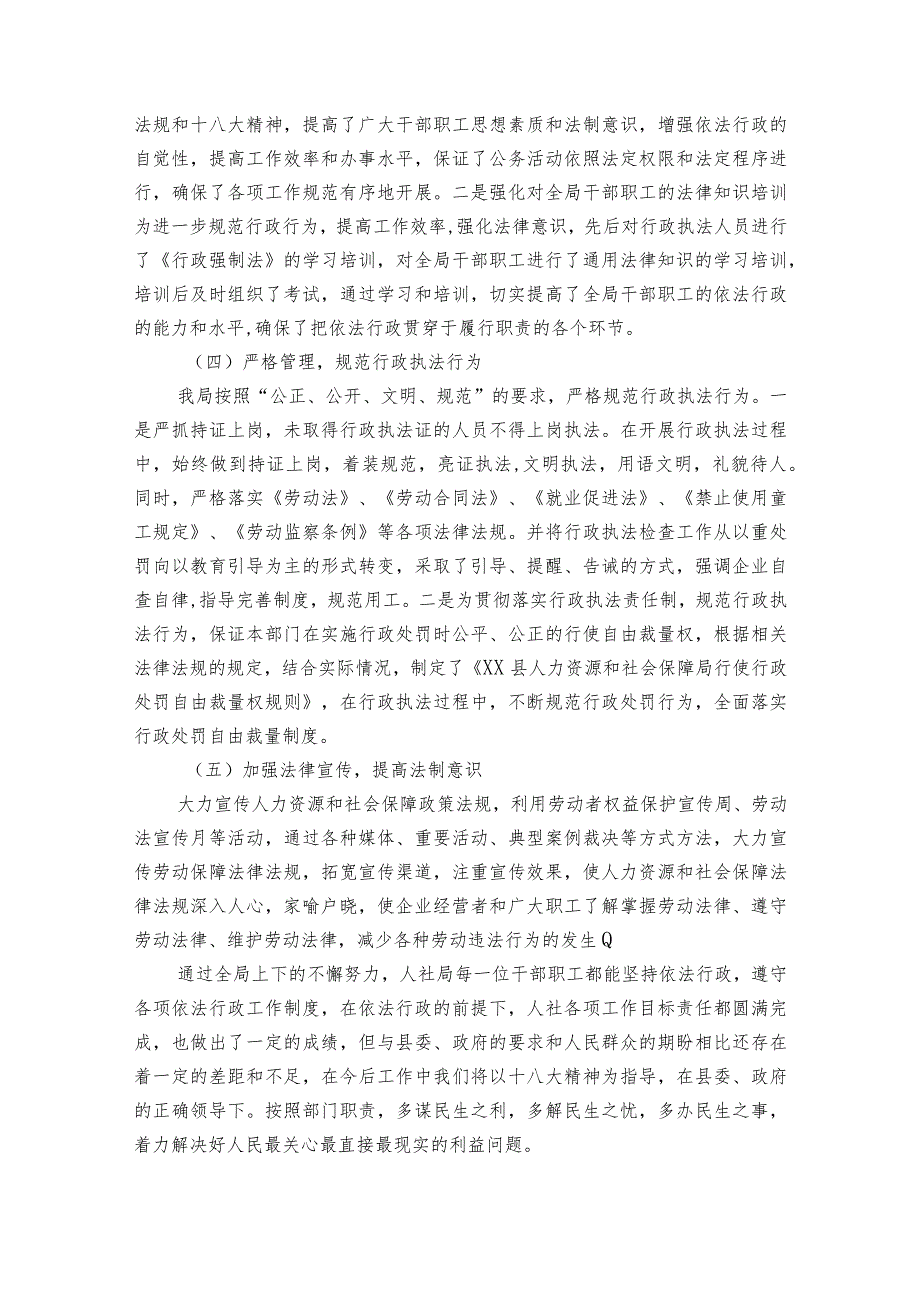 法规和十八大精神，提高了广大干部职工思想素质和法制意识，增强依法行政的自觉性，提高工作效率和办事水平，保证了公务活动依照法定权限和法定程序进行，确保了各项工作规范有序地开展。二是强化对全局干部职工的法律知识培训为进一步规范行政行为，提高工作效率，强化法律意识，先后对行政执法人员进行了《行政强制法》的学习培训，对全局干部职工进行了通用法律知识的学习培训，培训后及时组织了考试，通过学习和培训，切实提高了全局干部职工的依法行政的能力和水平，确保了把依法行政贯穿于履行职责的各个环节。

（四）严格管理，规范行政执法行为

我局按照“公正、公开、文明、规范”的要求，严格规范行政执法行为。一是严抓持证上岗，未取得行政执法证的人员不得上岗执法。在开展行政执法过程中，始终做到持证上岗，着装规范，亮证执法，文明执法，用语文明，礼貌待人。同时，严格落实《劳动法》、《劳动合同法》、《就业促进法》、《禁止使用童工规定》、《劳动监察条例》等各项法律法规。并将行政执法检查工作从以重处罚向以教育引导为主的形式转变，采取了引导、提醒、告诫的方式，强调企业自查自律，指导完善制度，规范用工。二是为贯彻落实行政执法责任制，规范行政执法行为，保证本部门在实施行政处罚时公平、公正的行使自由裁量权，根据相关法律法规的规定，结合实际情况，制定了《XX县人力资源和社会保障局行使行政处罚自由裁量权规则》，在行政执法过程中，不断规范行政处罚行为，全面落实行政处罚自由裁量制度。

（五）加强法律宣传，提高法制意识

大力宣传人力资源和社会保障政策法规，利用劳动者权益保护宣传周、劳动法宣传月等活动，通过各种媒体、重要活动、典型案例裁决等方式方法，大力宣传劳动保障法律法规，拓宽宣传渠道，注重宣传效果，使人力资源和社会保障法律法规深入人心，家喻户晓，使企业经营者和广大职工了解掌握劳动法律、遵守劳动法律、维护劳动法律，减少各种劳动违法行为的发生Q

通过全局上下的不懈努力，人社局每一位干部职工都能坚持依法行政，遵守各项依法行政工作制度，在依法行政的前提下，人社各项工作目标责任都圆满完成，也做出了一定的成绩，但与县委、政府的要求和人民群众的期盼相比还存在着一定的差距和不足，在今后工作中我们将以十八大精神为指导，在县委、政府的正确领导下。按照部门职责，多谋民生之利，多解民生之忧，多办民生之事，着力解决好人民最关心最直接最现实的利益问题。